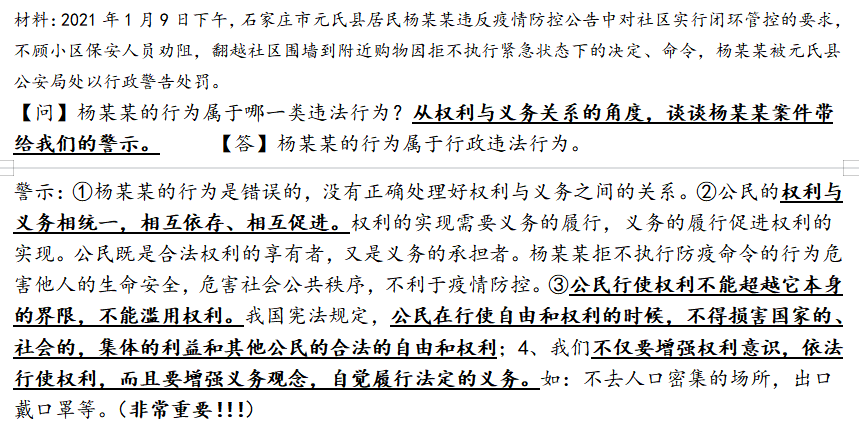 材料：2021 年 1 月 9 日下午，石家庄市元氏县居民杨某某违反疫情防控公告中对社区实行闭环管控的要求，不顾小区保安人员劝阻，翻越社区围墙到附近购物因拒不执行紧急状态下的决定、命令，杨某某被元氏县公安局处以行政警告处罚。

【问】杨某某的行为属于哪一类违法行为？从权利与义务关系的角度，谈谈杨某某案件带给我们的警示。 【答】杨某某的行为属于行政违法行为。

警示：①杨某某的行为是错误的，没有正确处理好权利与义务之间的关系。②公民的权利与义务相统一，相互依存、相互促进。权利的实现需要义务的履行，义务的履行促进权利的实现。公民既是合法权利的享有者，又是义务的承担者。杨某某拒不执行防疫命令的行为危害他人的生命安全，危害社会公共秩序，不利于疫情防控。③公民行使权利不能超越它本身的界限，不能滥用权利。我国宪法规定，公民在行使自由和权利的时候，不得损害国家的、社会的，集体的利益和其他公民的合法的自由和权利；4、我们不仅要增强权利意识，依法行使权利，而且要增强义务观念，自觉履行法定的义务。如：不去人口密集的场所，出口戴口罩等。（非常重要!!!）